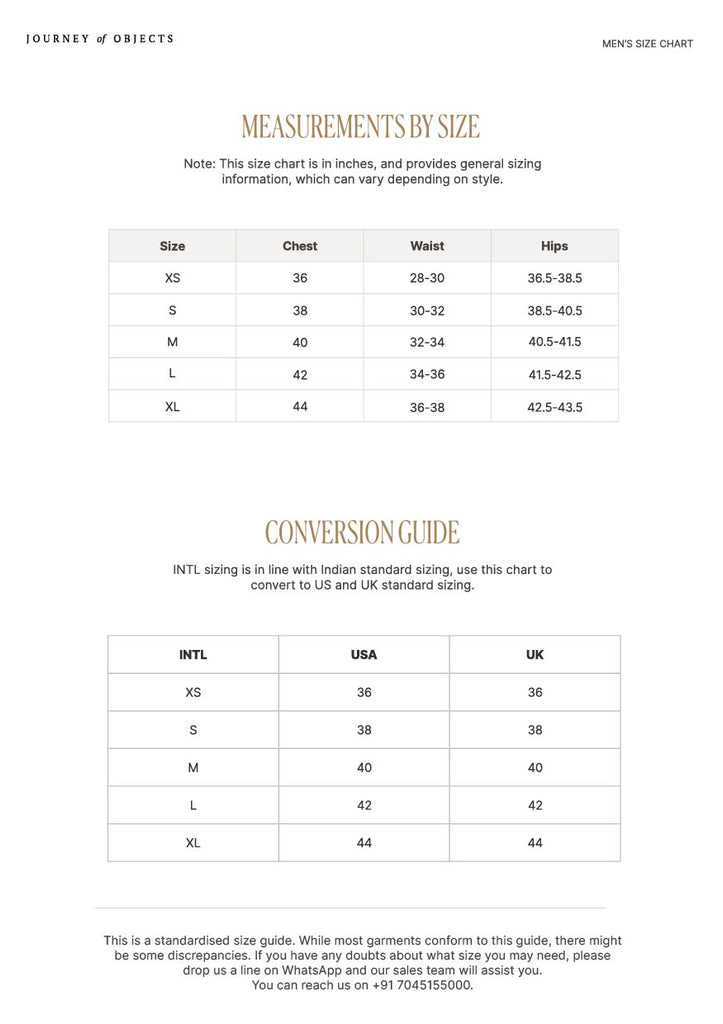 JOURNEY of OBJECTS

MEN'S SIZE CHART

MEASUREMENTS BY SIZE

Note: This size chart is in inches, and provides general sizing information, which can vary depending on style.

| Size | Chest | Waist | Hips |
|---|---|---|---|
| XS | 36 | 28-30 | 36.5-38.5 |
| S | 38 | 30-32 | 38.5-40.5 |
| M | 40 | 32-34 | 40.5-41.5 |
| L | 42 | 34-36 | 41.5-42.5 |
| XL | 44 | 36-38 | 42.5-43.5 |

CONVERSION GUIDE

INTL sizing is in line with Indian standard sizing, use this chart to convert to US and UK standard sizing.

| INTL | USA | UK |
|---|---|---|
| XS | 36 | 36 |
| S | 38 | 38 |
| M | 40 | 40 |
| L | 42 | 42 |
| XL | 44 | 44 |

This is a standardised size guide. While most garments conform to this guide, there might be some discrepancies. If you have any doubts about what size you may need, please drop us a line on WhatsApp and our sales team will assist you.
You can reach us on +91 7045155000.